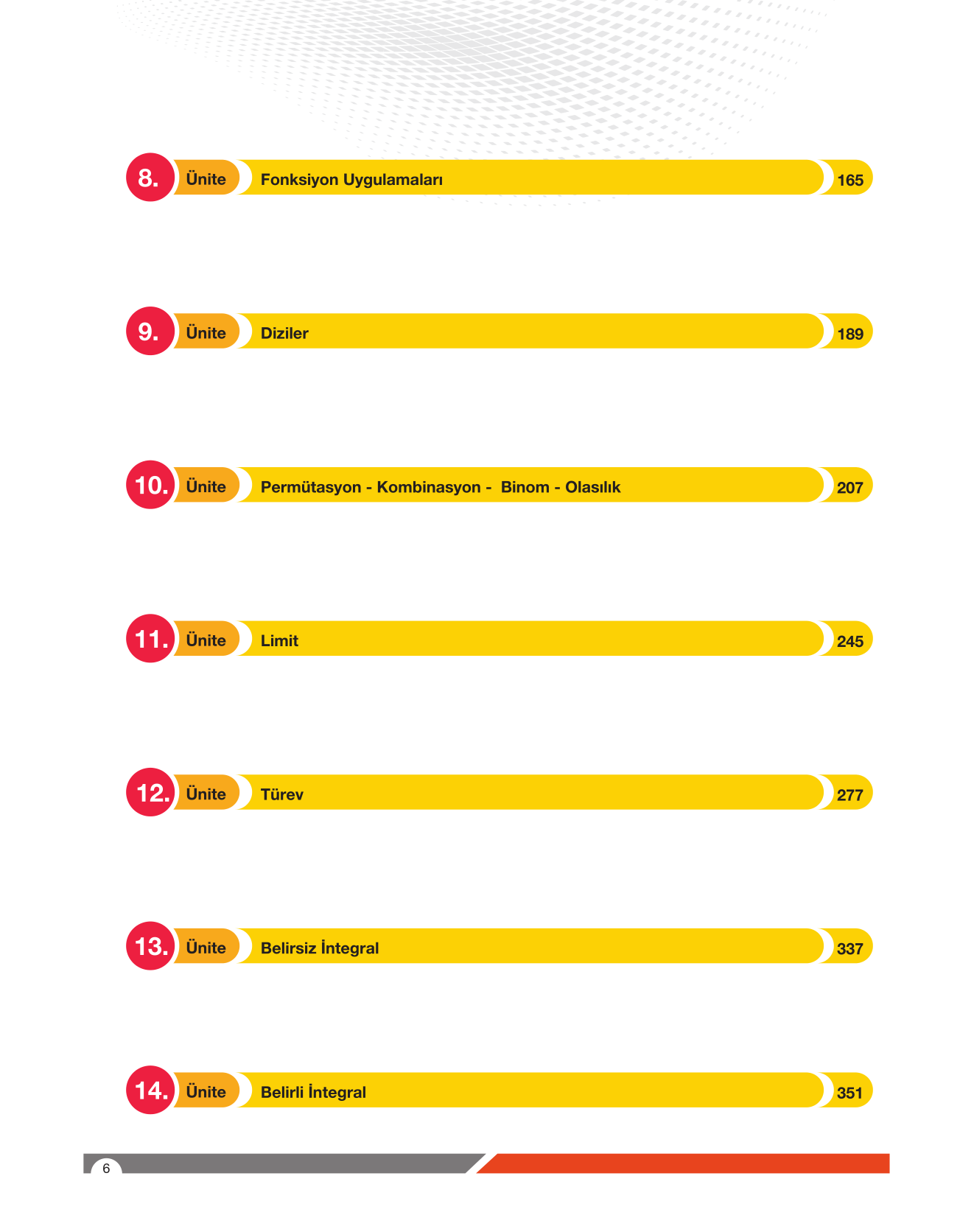 8. Ünite Fonksiyon Uygulamaları 165

9. Ünite Diziler 189

10. Ünite Permütasyon - Kombinasyon - Binom - Olasılık 207

11. Ünite Limit 245

12. Ünite Türev 277

13. Ünite Belirsiz İntegral 337

14. Ünite Belirli İntegral 351

6